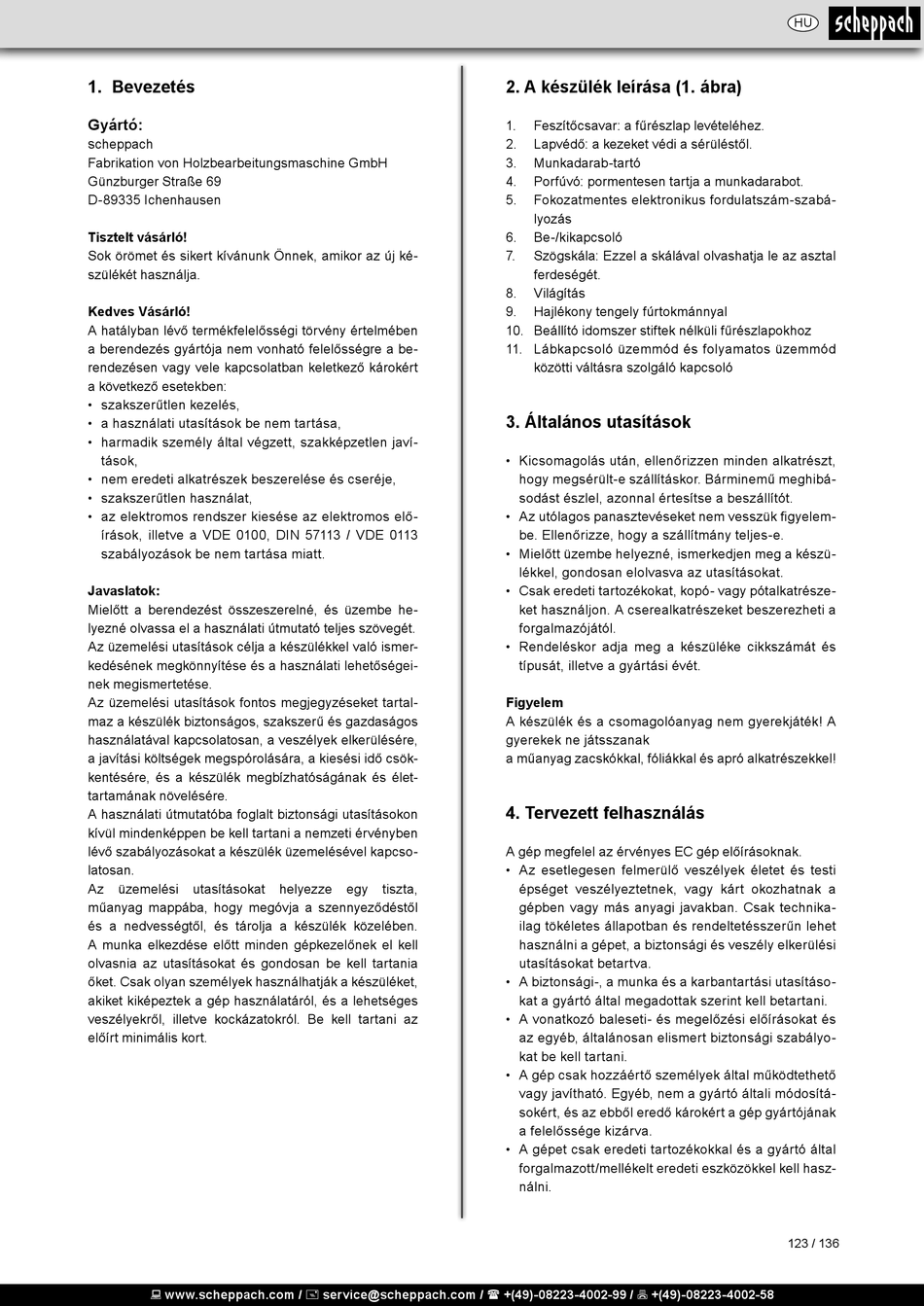 HU scheppach

1. Bevezetés

Gyártó:
scheppach
Fabrikation von Holzbearbeitungsmaschine GmbH
Günzburger Straße 69
D-89335 Ichenhausen

Tisztelt vásárló!
Sok örömet és sikert kívánunk Önnek, amikor az új készülékét használja.

Kedves Vásárló!
A hatályban lévő termékfelelősségi törvény értelmében a berendezés gyártója nem vonható felelősségre a berendezésen vagy vele kapcsolatban keletkező károkért a következő esetekben:
• szakszerűtlen kezelés,
• a használati utasítások be nem tartása,
• harmadik személy által végzett, szakképzetlen javítások,
• nem eredeti alkatrészek beszerelése és cseréje,
• szakszerűtlen használat,
• az elektromos rendszer kiesése az elektromos előírások, illetve a VDE 0100, DIN 57113 / VDE 0113 szabályozások be nem tartása miatt.

Javaslatok:
Mielőtt a berendezést összeszerelné, és üzembe helyezné olvassa el a használati útmutató teljes szövegét.
Az üzemelési utasítások célja a készülékkel való ismerkedésének megkönnyítése és a használati lehetőségeinek megismertetése.
Az üzemelési utasítások fontos megjegyzéseket tartalmaz a készülék biztonságos, szakszerű és gazdaságos használatával kapcsolatosan, a veszélyek elkerülésére, a javítási költségek megspórolására, a kiesési idő csökkentésére, és a készülék megbízhatóságának és élettartamának növelésére.
A használati útmutatóba foglalt biztonsági utasításokon kívül mindenképpen be kell tartani a nemzeti érvényben lévő szabályozásokat a készülék üzemelésével kapcsolatosan.
Az üzemelési utasításokat helyezze egy tiszta, műanyag mappába, hogy megóvja a szennyeződéstől és a nedvességtől, és tárolja a készülék közelében. A munka elkezdése előtt minden gépkezelőnek el kell olvasnia az utasításokat és gondosan be kell tartania őket. Csak olyan személyek használhatják a készüléket, akiket kiképeztek a gép használatáról, és a lehetséges veszélyekről, illetve kockázatokról. Be kell tartani az előírt minimális kort.

2. A készülék leírása (1. ábra)

1. Feszítőcsavar: a fűrészlap levételéhez.
2. Lapvédő: a kezeket védi a sérüléstől.
3. Munkadarab-tartó
4. Porfúvó: pormentesen tartja a munkadarabot.
5. Fokozatmentes elektronikus fordulatszám-szabályozás
6. Be-/kikapcsoló
7. Szögskála: Ezzel a skálával olvashatja le az asztal ferdeségét.
8. Világítás
9. Hajlékony tengely fúrtokmánnyal
10. Beállító idomszer stiftek nélküli fűrészlapokhoz
11. Lábkapcsoló üzemmód és folyamatos üzemmód közötti váltásra szolgáló kapcsoló

3. Általános utasítások

• Kicsomagolás után, ellenőrizzen minden alkatrészt, hogy megsérült-e szállításkor. Bárminemű meghibásodást észlel, azonnal értesítse a beszállítót.
• Az utólagos panasztevéseket nem vesszük figyelembe. Ellenőrizze, hogy a szállítmány teljes-e.
• Mielőtt üzembe helyezné, ismerkedjen meg a készülékkel, gondosan elolvasva az utasításokat.
• Csak eredeti tartozékokat, kopó- vagy pótalkatrészeket használjon. A cserealkatrészeket beszerezheti a forgalmazójától.
• Rendeléskor adja meg a készüléke cikkszámát és típusát, illetve a gyártási évét.

Figyelem
A készülék és a csomagolóanyag nem gyerekjáték! A gyerekek ne játsszanak
a műanyag zacskókkal, fóliákkal és apró alkatrészekkel!

4. Tervezett felhasználás

A gép megfelel az érvényes EC gép előírásoknak.
• Az esetlegesen felmerülő veszélyek életet és testi épséget veszélyeztetnek, vagy kárt okozhatnak a gépben vagy más anyagi javakban. Csak technikailag tökéletes állapotban és rendeltetésszerűn lehet használni a gépet, a biztonsági és veszély elkerülési utasításokat betartva.
• A biztonsági-, a munka és a karbantartási utasításokat a gyártó által megadottak szerint kell betartani.
• A vonatkozó baleseti- és megelőzési előírásokat és az egyéb, általánosan elismert biztonsági szabályokat be kell tartani.
• A gép csak hozzáértő személyek által működtethető vagy javítható. Egyéb, nem a gyártó általi módosításokért, és az ebből eredő károkért a gép gyártójának a felelőssége kizárva.
• A gépet csak eredeti tartozékokkal és a gyártó által forgalmazott/mellékelt eredeti eszközökkel kell használni.

123 / 136

www.scheppach.com / service@scheppach.com / +(49)-08223-4002-99 / +(49)-08223-4002-58